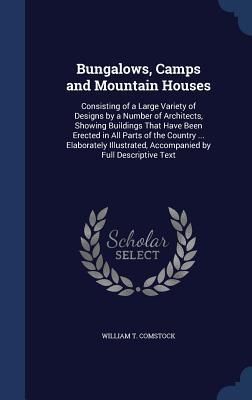 Bungalows, Camps and Mountain Houses

Consisting of a Large Variety of Designs by a Number of Architects, Showing Buildings That Have Been Erected in All Parts of the Country ... Elaborately Illustrated, Accompanied by Full Descriptive Text

Scholar SELECT

WILLIAM T. COMSTOCK